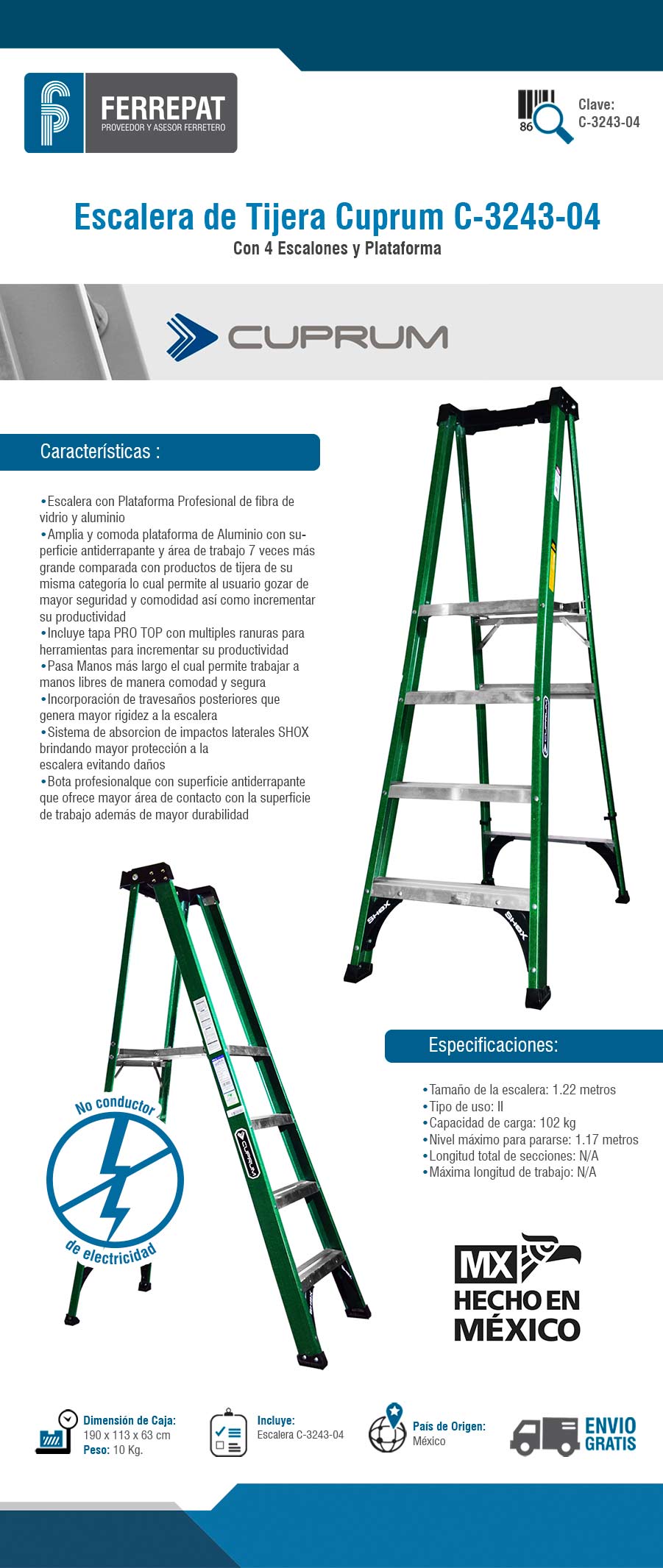 FERREPAT
PROVEEDOR Y ASESOR FERRETERO

86
Clave:
C-3243-04

Escalera de Tijera Cuprum C-3243-04
Con 4 Escalones y Plataforma

CUPRUM

Características :

•Escalera con Plataforma Profesional de fibra de vidrio y aluminio
•Amplia y comoda plataforma de Aluminio con superficie antiderrapante y área de trabajo 7 veces más grande comparada con productos de tijera de su misma categoría lo cual permite al usuario gozar de mayor seguridad y comodidad así como incrementar su productividad
•Incluye tapa PRO TOP con multiples ranuras para herramientas para incrementar su productividad
•Pasa Manos más largo el cual permite trabajar a manos libres de manera comodad y segura
•Incorporación de travesaños posteriores que genera mayor rigidez a la escalera
•Sistema de absorcion de impactos laterales SHOX brindando mayor protección a la escalera evitando daños
•Bota profesionalque con superficie antiderrapante que ofrece mayor área de contacto con la superficie de trabajo además de mayor durabilidad

SHOX
SHOX
CUPRUM

No conductor
de electricidad

Especificaciones:

•Tamaño de la escalera: 1.22 metros
•Tipo de uso: II
•Capacidad de carga: 102 kg
•Nivel máximo para pararse: 1.17 metros
•Longitud total de secciones: N/A
•Máxima longitud de trabajo: N/A

MX
HECHO EN
MÉXICO

Dimensión de Caja:
190 x 113 x 63 cm
Peso: 10 Kg.

Incluye:
Escalera C-3243-04

País de Origen:
México

ENVIO
GRATIS